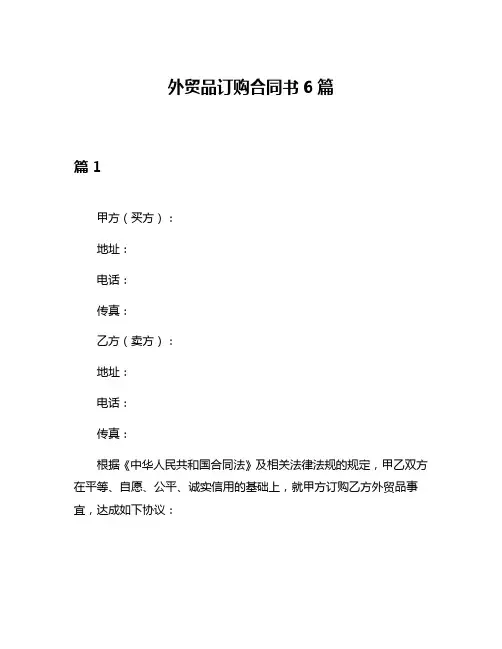 外贸品订购合同书 6 篇

篇 1

甲方（买方）：

地址：

电话：

传真：

乙方（卖方）：

地址：

电话：

传真：

根据《中华人民共和国合同法》及相关法律法规的规定，甲乙双方在平等、自愿、公平、诚实信用的基础上，就甲方订购乙方外贸品事宜，达成如下协议：